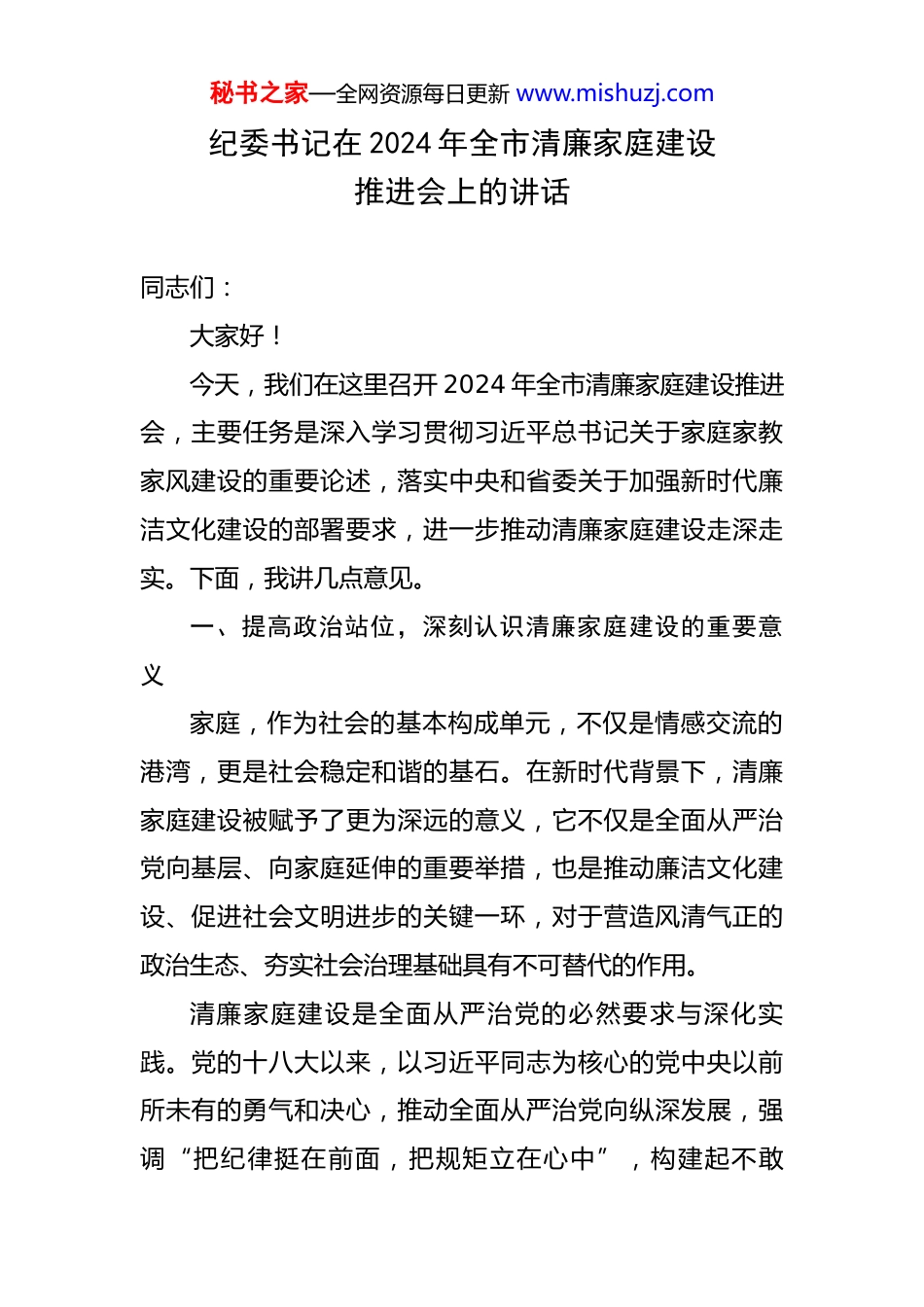 秘书之家—全网资源每日更新 www.mishuzj.com

纪委书记在 2024 年全市清廉家庭建设推进会上的讲话

同志们：

大家好！

今天，我们在这里召开 2024 年全市清廉家庭建设推进会，主要任务是深入学习贯彻习近平总书记关于家庭家教家风建设的重要论述，落实中央和省委关于加强新时代廉洁文化建设的部署要求，进一步推动清廉家庭建设走深走实。下面，我讲几点意见。

一、提高政治站位，深刻认识清廉家庭建设的重要意义

家庭，作为社会的基本构成单元，不仅是情感交流的港湾，更是社会稳定和谐的基石。在新时代背景下，清廉家庭建设被赋予了更为深远的意义，它不仅是全面从严治党向基层、向家庭延伸的重要举措，也是推动廉洁文化建设、促进社会文明进步的关键一环，对于营造风清气正的政治生态、夯实社会治理基础具有不可替代的作用。

清廉家庭建设是全面从严治党的必然要求与深化实践。党的十八大以来，以习近平同志为核心的党中央以前所未有的勇气和决心，推动全面从严治党向纵深发展，强调“把纪律挺在前面，把规矩立在心中”，构建起不敢